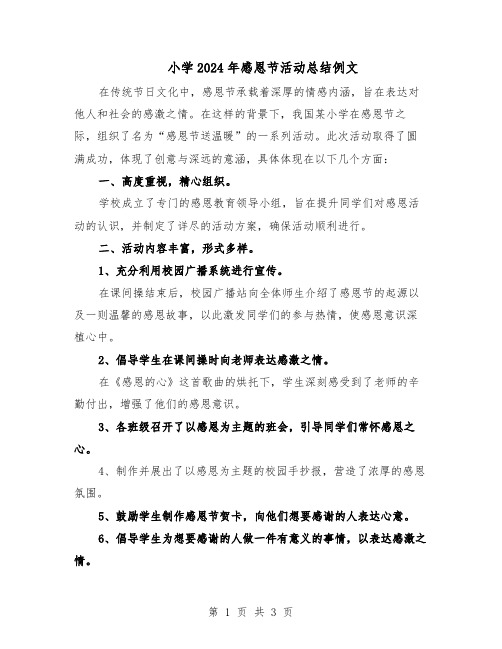 小学2024年感恩节活动总结例文

在传统节日文化中，感恩节承载着深厚的情感内涵，旨在表达对他人和社会的感激之情。在这样的背景下，我国某小学在感恩节之际，组织了名为“感恩节送温暖”的一系列活动。此次活动取得了圆满成功，体现了创意与深远的意涵，具体体现在以下几个方面：

一、高度重视，精心组织。

学校成立了专门的感恩教育领导小组，旨在提升同学们对感恩活动的认识，并制定了详尽的活动方案，确保活动顺利进行。

二、活动内容丰富，形式多样。

1、充分利用校园广播系统进行宣传。

在课间操结束后，校园广播站向全体师生介绍了感恩节的起源以及一则温馨的感恩故事，以此激发同学们的参与热情，使感恩意识深植心中。

2、倡导学生在课间操时向老师表达感激之情。

在《感恩的心》这首歌曲的烘托下，学生深刻感受到了老师的辛勤付出，增强了他们的感恩意识。

3、各班级召开了以感恩为主题的班会，引导同学们常怀感恩之心。

4、制作并展出了以感恩为主题的校园手抄报，营造了浓厚的感恩氛围。

5、鼓励学生制作感恩节贺卡，向他们想要感谢的人表达心意。

6、倡导学生为想要感谢的人做一件有意义的事情，以表达感激之情。

第 1 页 共 3 页